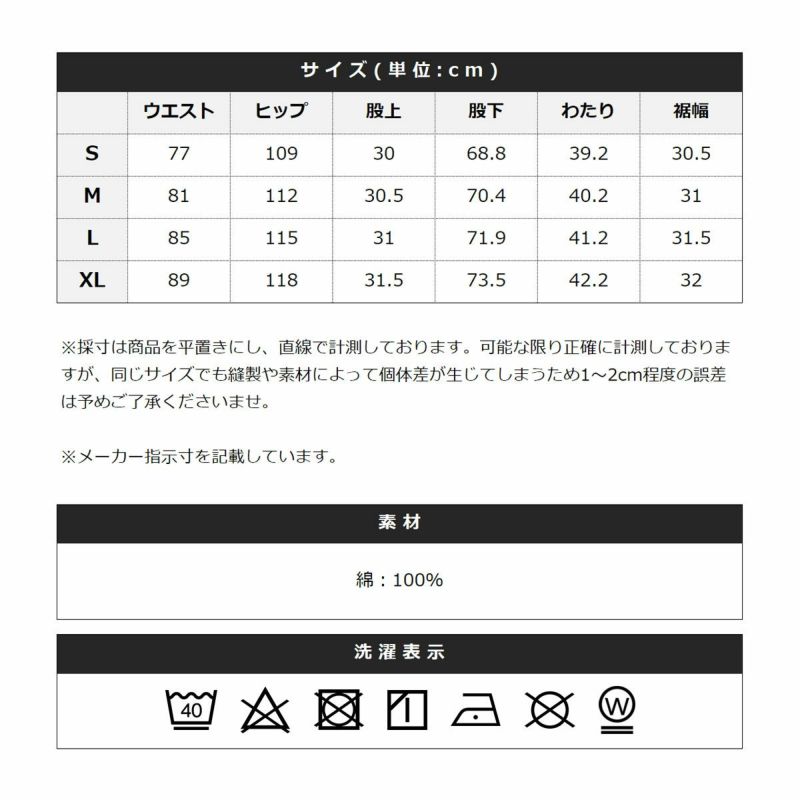 サイズ(単位:cm)

|  | ウエスト | ヒップ | 股上 | 股下 | わたり | 裾幅 |
|---|---|---|---|---|---|---|
| S | 77 | 109 | 30 | 68.8 | 39.2 | 30.5 |
| M | 81 | 112 | 30.5 | 70.4 | 40.2 | 31 |
| L | 85 | 115 | 31 | 71.9 | 41.2 | 31.5 |
| XL | 89 | 118 | 31.5 | 73.5 | 42.2 | 32 |

※採寸は商品を平置きにし、直線で計測しております。可能な限り正確に計測しておりますが、同じサイズでも縫製や素材によって個体差が生じてしまうため1~2cm程度の誤差は予めご了承くださいませ。

※メーカー指示寸を記載しています。

素材

綿:100%

洗濯表示

40

W